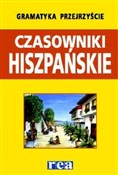 GRAMATYKA PRZEJRZYŚCIE

CZASOWNIKI HISZPAŃSKIE

rea